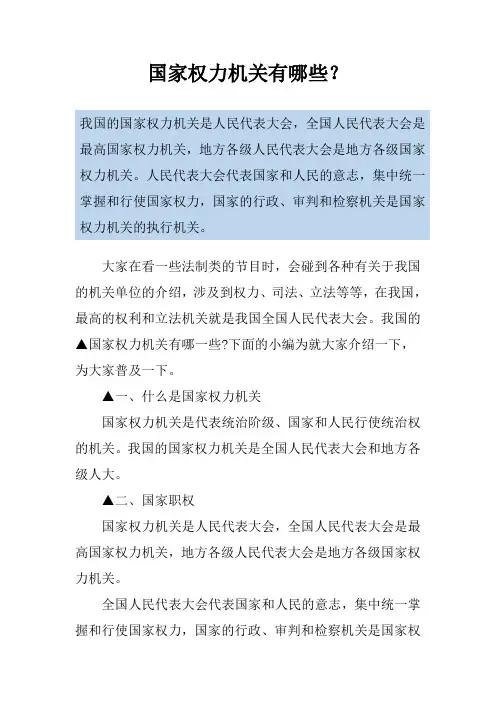 国家权力机关有哪些？

我国的国家权力机关是人民代表大会，全国人民代表大会是最高国家权力机关，地方各级人民代表大会是地方各级国家权力机关。人民代表大会代表国家和人民的意志，集中统一掌握和行使国家权力，国家的行政、审判和检察机关是国家权力机关的执行机关。

大家在看一些法制类的节目时，会碰到各种有关于我国的机关单位的介绍，涉及到权力、司法、立法等等，在我国，最高的权利和立法机关就是我国全国人民代表大会。我国的▲国家权力机关有哪一些?下面的小编为就大家介绍一下，为大家普及一下。

▲一、什么是国家权力机关

国家权力机关是代表统治阶级、国家和人民行使统治权的机关。我国的国家权力机关是全国人民代表大会和地方各级人大。

▲二、国家职权

国家权力机关是人民代表大会，全国人民代表大会是最高国家权力机关，地方各级人民代表大会是地方各级国家权力机关。

全国人民代表大会代表国家和人民的意志，集中统一掌握和行使国家权力，国家的行政、审判和检察机关是国家权